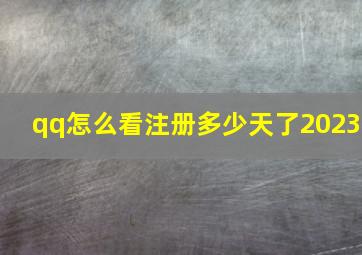 qq怎么看注册多少天了2023